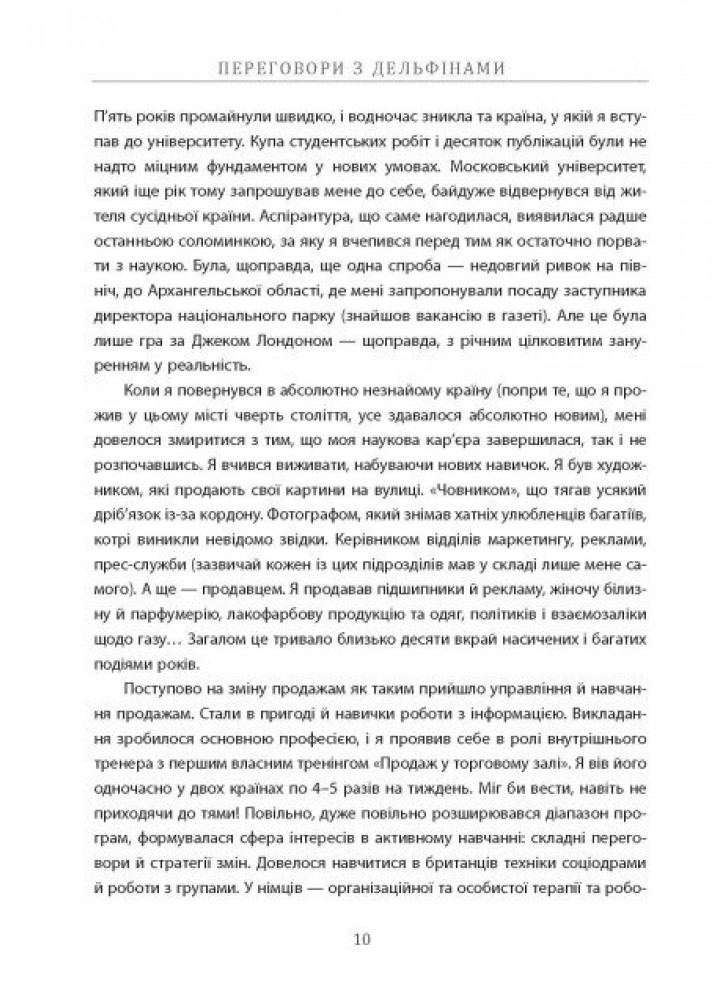 ПЕРЕГОВОРИ З ДЕЛЬФІНАМИ

П'ять років промайнули швидко, і водночас зникла та країна, у якій я вступав до університету. Купа студентських робіт і десяток публікацій були не надто міцним фундаментом у нових умовах. Московський університет, який іще рік тому запрошував мене до себе, байдуже відвернувся від жителя сусідньої країни. Аспірантура, що саме нагодилася, виявилася радше останньою соломинкою, за яку я вчепився перед тим як остаточно порвати з наукою. Була, щоправда, ще одна спроба — недовгий ривок на північ, до Архангельської області, де мені запропонували посаду заступника директора національного парку (знайшов вакансію в газеті). Але це була лише гра за Джеком Лондоном — щоправда, з річним цілковитим зануренням у реальність.

Коли я повернувся в абсолютно незнайому країну (попри те, що я прожив у цьому місті чверть століття, усе здавалося абсолютно новим), мені довелося змиритися з тим, що моя наукова кар'єра завершилася, так і не розпочавшись. Я вчився виживати, набуваючи нових навичок. Я був художником, які продають свої картини на вулиці. «Човником», що тягав усякий дріб'язок із-за кордону. Фотографом, який знімав хатніх улюбленців багатіїв, котрі виникли невідомо звідки. Керівником відділів маркетингу, реклами, прес-служби (зазвичай кожен із цих підрозділів мав у складі лише мене самого). А ще — продавцем. Я продавав підшипники й рекламу, жіночу білизну й парфумерію, лакофарбову продукцію та одяг, політиків і взаємозаліки щодо газу… Загалом це тривало близько десяти вкрай насичених і багатих подіями років.

Поступово на зміну продажам як таким прийшло управління й навчання продажам. Стали в пригоді й навички роботи з інформацією. Викладання зробилося основною професією, і я проявив себе в ролі внутрішнього тренера з першим власним тренінгом «Продаж у торговому залі». Я вів його одночасно у двох країнах по 4–5 разів на тиждень. Міг би вести, навіть не приходячи до тями! Повільно, дуже повільно розширювався діапазон програм, формувалася сфера інтересів в активному навчанні: складні переговори й стратегії змін. Довелося навчитися в британців техніки соціодрами й роботи з групами. У німців — організаційної та особистої терапії та робо-

10